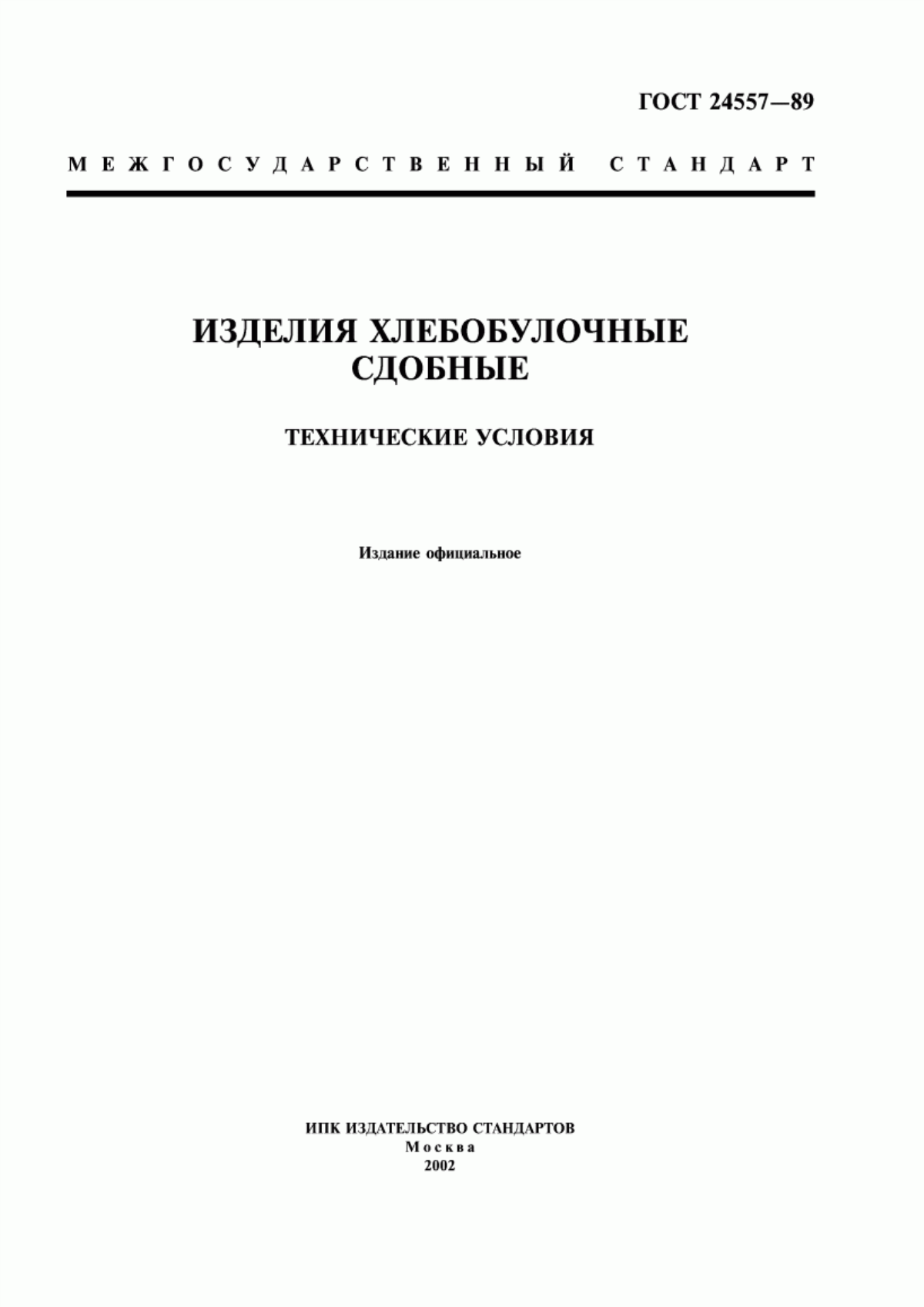 ГОСТ 24557—89

МЕЖГОСУДАРСТВЕННЫЙ СТАНДАРТ

ИЗДЕЛИЯ ХЛЕБОБУЛОЧНЫЕ СДОБНЫЕ

ТЕХНИЧЕСКИЕ УСЛОВИЯ

Издание официальное

ИПК ИЗДАТЕЛЬСТВО СТАНДАРТОВ
Москва
2002